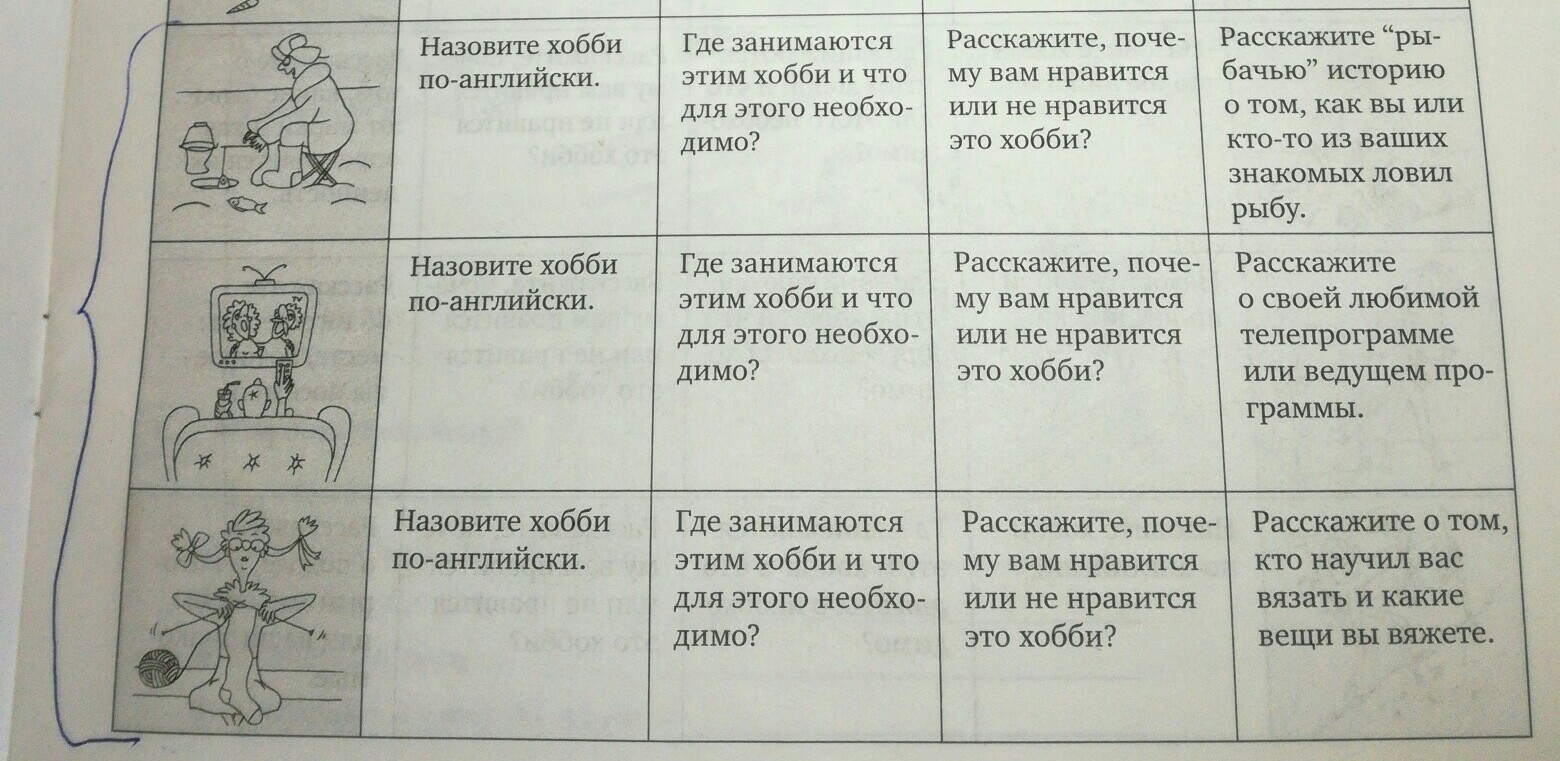 | | | | | |
|---|---|---|---|---|
| | Назовите хобби по-английски. | Где занимаются этим хобби и что для этого необходимо? | Расскажите, почему вам нравится или не нравится это хобби? | Расскажите “рыбачью” историю о том, как вы или кто-то из ваших знакомых ловил рыбу. |
| | Назовите хобби по-английски. | Где занимаются этим хобби и что для этого необходимо? | Расскажите, почему вам нравится или не нравится это хобби? | Расскажите о своей любимой телепрограмме или ведущем программы. |
| | Назовите хобби по-английски. | Где занимаются этим хобби и что для этого необходимо? | Расскажите, почему вам нравится или не нравится это хобби? | Расскажите о том, кто научил вас вязать и какие вещи вы вяжете. |